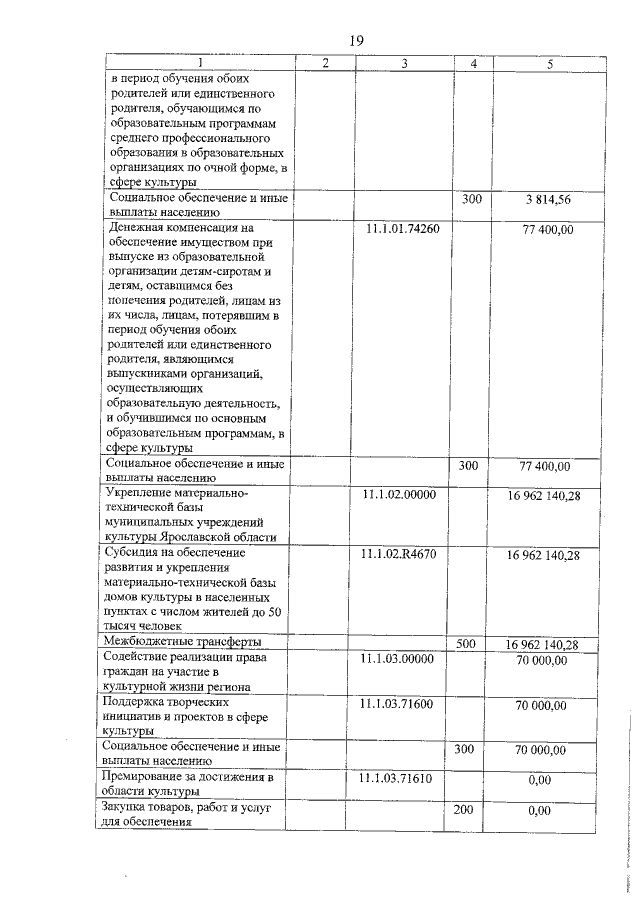 19

| 1 | 2 | 3 | 4 | 5 |
|---|---|---|---|---|
| в период обучения обоих родителей или единственного родителя, обучающимся по образовательным программам среднего профессионального образования в образовательных организациях по очной форме, в сфере культуры | | | | |
| Социальное обеспечение и иные выплаты населению | | | 300 | 3 814,56 |
| Денежная компенсация на обеспечение имуществом при выпуске из образовательной организации детям-сиротам и детям, оставшимся без попечения родителей, лицам из их числа, лицам, потерявшим в период обучения обоих родителей или единственного родителя, являющимся выпускниками организаций, осуществляющих образовательную деятельность, и обучившимся по основным образовательным программам, в сфере культуры | | 11.1.01.74260 | | 77 400,00 |
| Социальное обеспечение и иные выплаты населению | | | 300 | 77 400,00 |
| Укрепление материально-технической базы муниципальных учреждений культуры Ярославской области | | 11.1.02.00000 | | 16 962 140,28 |
| Субсидия на обеспечение развития и укрепления материально-технической базы домов культуры в населенных пунктах с числом жителей до 50 тысяч человек | | 11.1.02.R4670 | | 16 962 140,28 |
| Межбюджетные трансферты | | | 500 | 16 962 140,28 |
| Содействие реализации права граждан на участие в культурной жизни региона | | 11.1.03.00000 | | 70 000,00 |
| Поддержка творческих инициатив и проектов в сфере культуры | | 11.1.03.71600 | | 70 000,00 |
| Социальное обеспечение и иные выплаты населению | | | 300 | 70 000,00 |
| Премирование за достижения в области культуры | | 11.1.03.71610 | | 0,00 |
| Закупка товаров, работ и услуг для обеспечения | | | 200 | 0,00 |